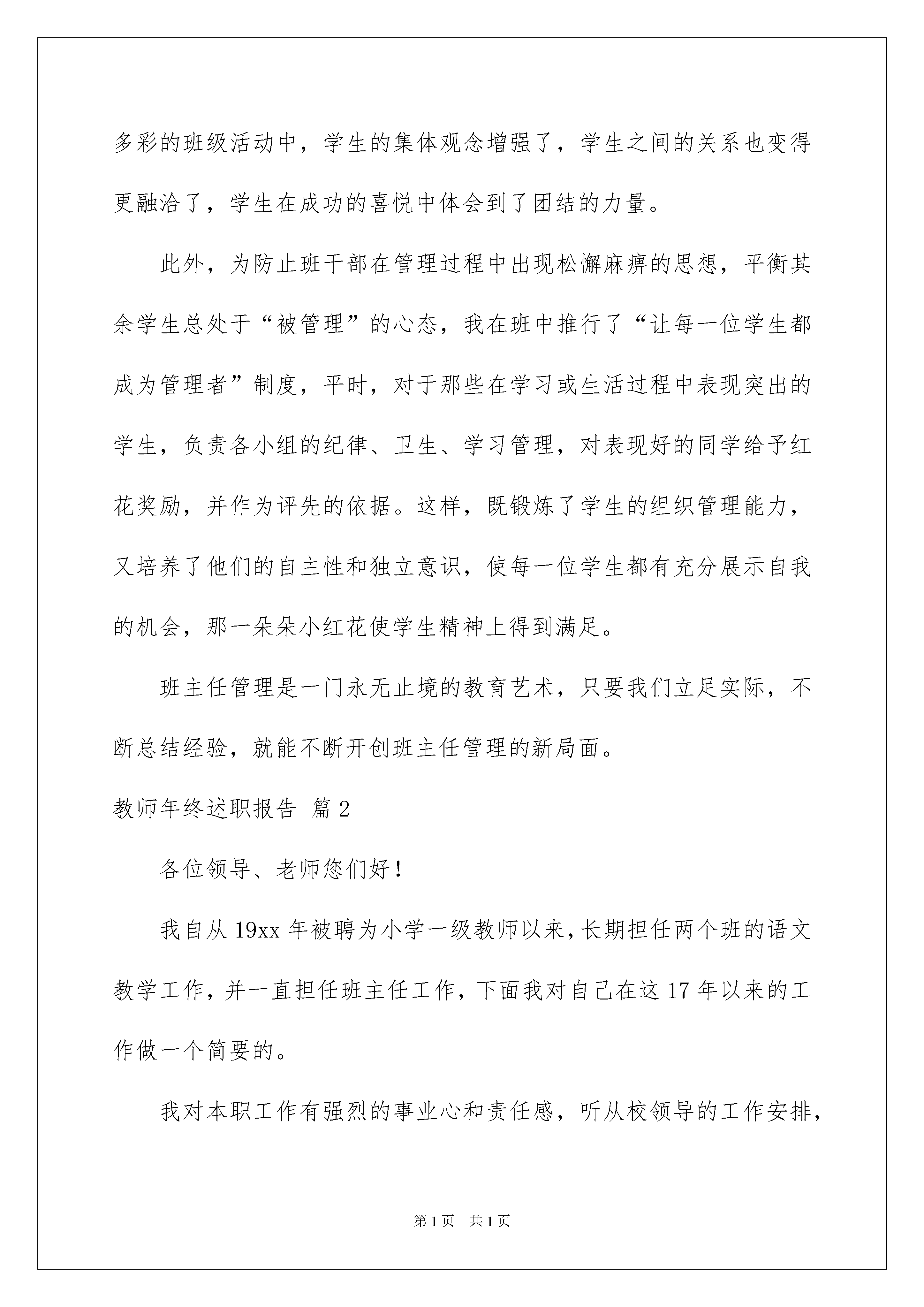 多彩的班级活动中，学生的集体观念增强了，学生之间的关系也变得更融洽了，学生在成功的喜悦中体会到了团结的力量。

此外，为防止班干部在管理过程中出现松懈麻痹的思想，平衡其余学生总处于“被管理”的心态，我在班中推行了“让每一位学生都成为管理者”制度，平时，对于那些在学习或生活过程中表现突出的学生，负责各小组的纪律、卫生、学习管理，对表现好的同学给予红花奖励，并作为评先的依据。这样，既锻炼了学生的组织管理能力，又培养了他们的自主性和独立意识，使每一位学生都有充分展示自我的机会，那一朵朵小红花使学生精神上得到满足。

班主任管理是一门永无止境的教育艺术，只要我们立足实际，不断总结经验，就能不断开创班主任管理的新局面。

教师年终述职报告 篇2

各位领导、老师您们好！

我自从19xx年被聘为小学一级教师以来，长期担任两个班的语文教学工作，并一直担任班主任工作，下面我对自己在这17年以来的工作做一个简要的。

我对本职工作有强烈的事业心和责任感，听从校领导的工作安排，

第1页 共1页